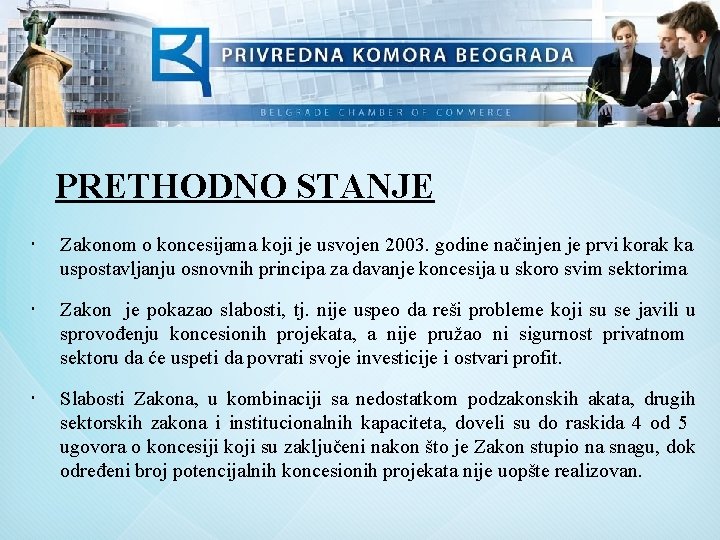 PRIVREDNA KOMORA BEOGRADA

BELGRADE CHAMBER OF COMMERCE

PRETHODNO STANJE

· Zakonom o koncesijama koji je usvojen 2003. godine načinjen je prvi korak ka uspostavljanju osnovnih principa za davanje koncesija u skoro svim sektorima

· Zakon je pokazao slabosti, tj. nije uspeo da reši probleme koji su se javili u sprovođenju koncesionih projekata, a nije pružao ni sigurnost privatnom sektoru da će uspeti da povrati svoje investicije i ostvari profit.

· Slabosti Zakona, u kombinaciji sa nedostatkom podzakonskih akata, drugih sektorskih zakona i institucionalnih kapaciteta, doveli su do raskida 4 od 5 ugovora o koncesiji koji su zaključeni nakon što je Zakon stupio na snagu, dok određeni broj potencijalnih koncesionih projekata nije uopšte realizovan.